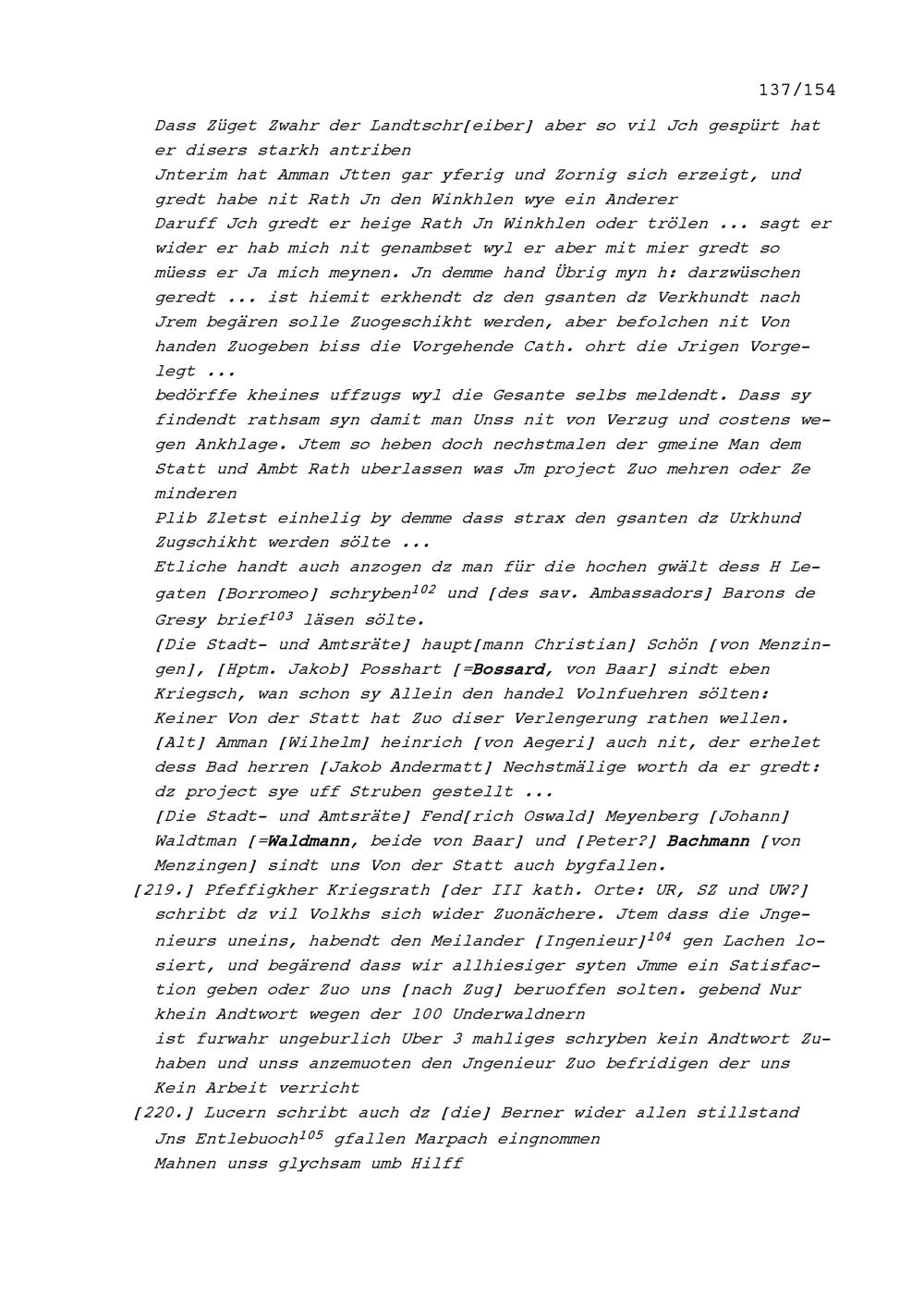 137/154

Dass Züget Zwahr der Landtschr[eiber] aber so vil Jch gespürt hat er disers starkh antriben

Jnterim hat Amman Jtten gar yferig und Zornig sich erzeigt, und gredt habe nit Rath Jn den Winkhlen wye ein Anderer

Daruff Jch gredt er heige Rath Jn Winkhlen oder trölen ... sagt er wider er hab mich nit genambset wyl er aber mit mier gredt so müess er Ja mich meynen. Jn demme hand Übrig myn h: darzwüschen geredt ... ist hiemit erkhendt dz den gsanten dz Verkhundt nach Jrem begären solle Zuogeschikht werden, aber befolchen nit Von handen Zuogeben biss die Vorgehende Cath. ohrt die Jrigen Vorgelegt ...

bedörffe kheines uffzugs wyl die Gesante selbs meldendt. Dass sy findendt rathsam syn damit man Unss nit von Verzug und costens wegen Ankhlage. Jtem so heben doch nechstmalen der gmeine Man dem Statt und Ambt Rath uberlassen was Jm project Zuo mehren oder Ze minderen

Plib Zletst einhelig by demme dass strax den gsanten dz Urkhund Zugschikht werden sölte ...

Etliche handt auch anzogen dz man für die hochen gwält dess H Legaten [Borromeo] schryben$^{102}$ und [des sav. Ambassadors] Barons de Gresy brief$^{103}$ läsen sölte.

[Die Stadt- und Amtsräte] haupt[mann Christian] Schön [von Menzingen], [Hptm. Jakob] Posshart [=Bossard, von Baar] sindt eben Kriegsch, wan schon sy Allein den handel Volnfuehren sölten: Keiner Von der Statt hat Zuo diser Verlengerung rathen wellen. [Alt] Amman [Wilhelm] heinrich [von Aegeri] auch nit, der erhelet dess Bad herren [Jakob Andermatt] Nechstmälige worth da er gredt: dz project sye uff Struben gestellt ...

[Die Stadt- und Amtsräte] Fend[rich Oswald] Meyenberg [Johann] Waldtman [=Waldmann, beide von Baar] und [Peter?] Bachmann [von Menzingen] sindt uns Von der Statt auch bygfallen.

[219.] Pfeffigkher Kriegsrath [der III kath. Orte: UR, SZ und UW?] schribt dz vil Volkhs sich wider Zuonächere. Jtem dass die Jngenieurs uneins, habendt den Meilander [Ingenieur]$^{104}$ gen Lachen losiert, und begärend dass wir allhiesiger syten Jmme ein Satisfaction geben oder Zuo uns [nach Zug] beruoffen solten. gebend Nur khein Andtwort wegen der 100 Underwaldnern

ist furwahr ungeburlich Uber 3 mahliges schryben kein Andtwort Zuhaben und unss anzemuoten den Jngenieur Zuo befridigen der uns Kein Arbeit verricht

[220.] Lucern schribt auch dz [die] Berner wider allen stillstand Jns Entlebuoch$^{105}$ gfallen Marpach eingnommen

Mahnen unss glychsam umb Hilff